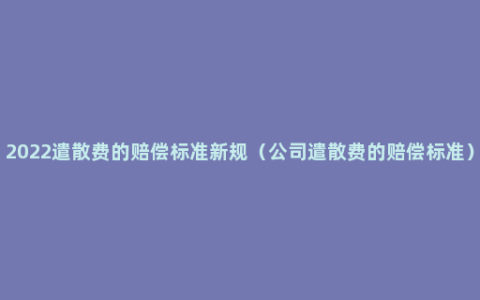 2022遣散费的赔偿标准新规（公司遣散费的赔偿标准）